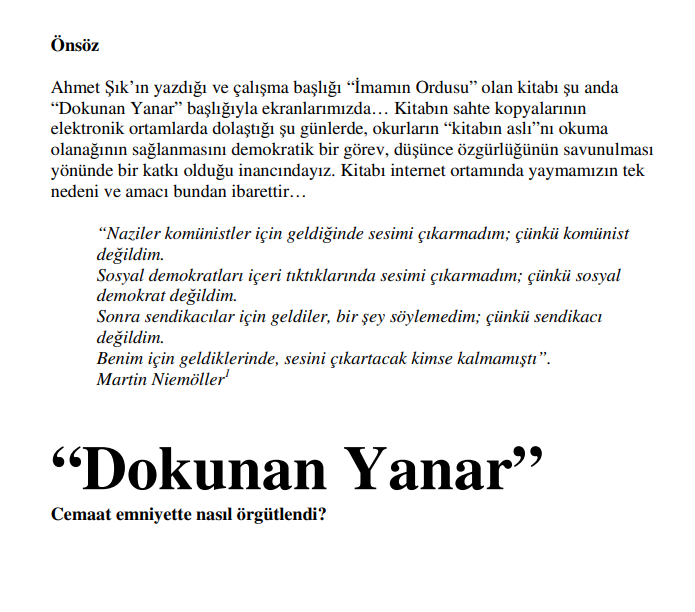 Önsöz

Ahmet Şık'ın yazdığı ve çalışma başlığı "İmamın Ordusu" olan kitabı şu anda "Dokunan Yanar" başlığıyla ekranlarımızda… Kitabın sahte kopyalarının elektronik ortamlarda dolaştığı şu günlerde, okurların "kitabın aslı"nı okuma olanağının sağlanmasını demokratik bir görev, düşünce özgürlüğünün savunulması yönünde bir katkı olduğu inancındayız. Kitabı internet ortamında yaymamızın tek nedeni ve amacı bundan ibarettir…

"Naziler komünistler için geldiğinde sesimi çıkarmadım; çünkü komünist değildim.
Sosyal demokratları içeri tıktıklarında sesimi çıkarmadım; çünkü sosyal demokrat değildim.
Sonra sendikacılar için geldiler, bir şey söylemedim; çünkü sendikacı değildim.
Benim için geldiklerinde, sesini çıkartacak kimse kalmamıştı".
Martin Niemöller$^{1}$

"Dokunan Yanar"

Cemaat emniyette nasıl örgütlendi?